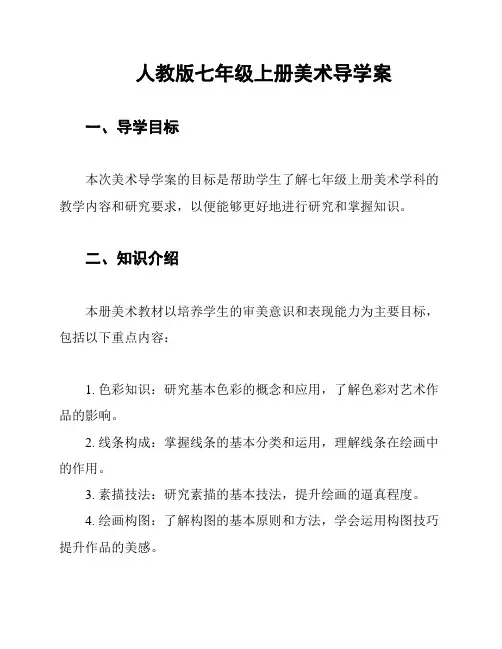 人教版七年级上册美术导学案

一、导学目标

本次美术导学案的目标是帮助学生了解七年级上册美术学科的教学内容和研究要求，以便能够更好地进行研究和掌握知识。

二、知识介绍

本册美术教材以培养学生的审美意识和表现能力为主要目标，包括以下重点内容：

1. 色彩知识：研究基本色彩的概念和应用，了解色彩对艺术作品的影响。

2. 线条构成：掌握线条的基本分类和运用，理解线条在绘画中的作用。

3. 素描技法：研究素描的基本技法，提升绘画的逼真程度。

4. 绘画构图：了解构图的基本原则和方法，学会运用构图技巧提升作品的美感。